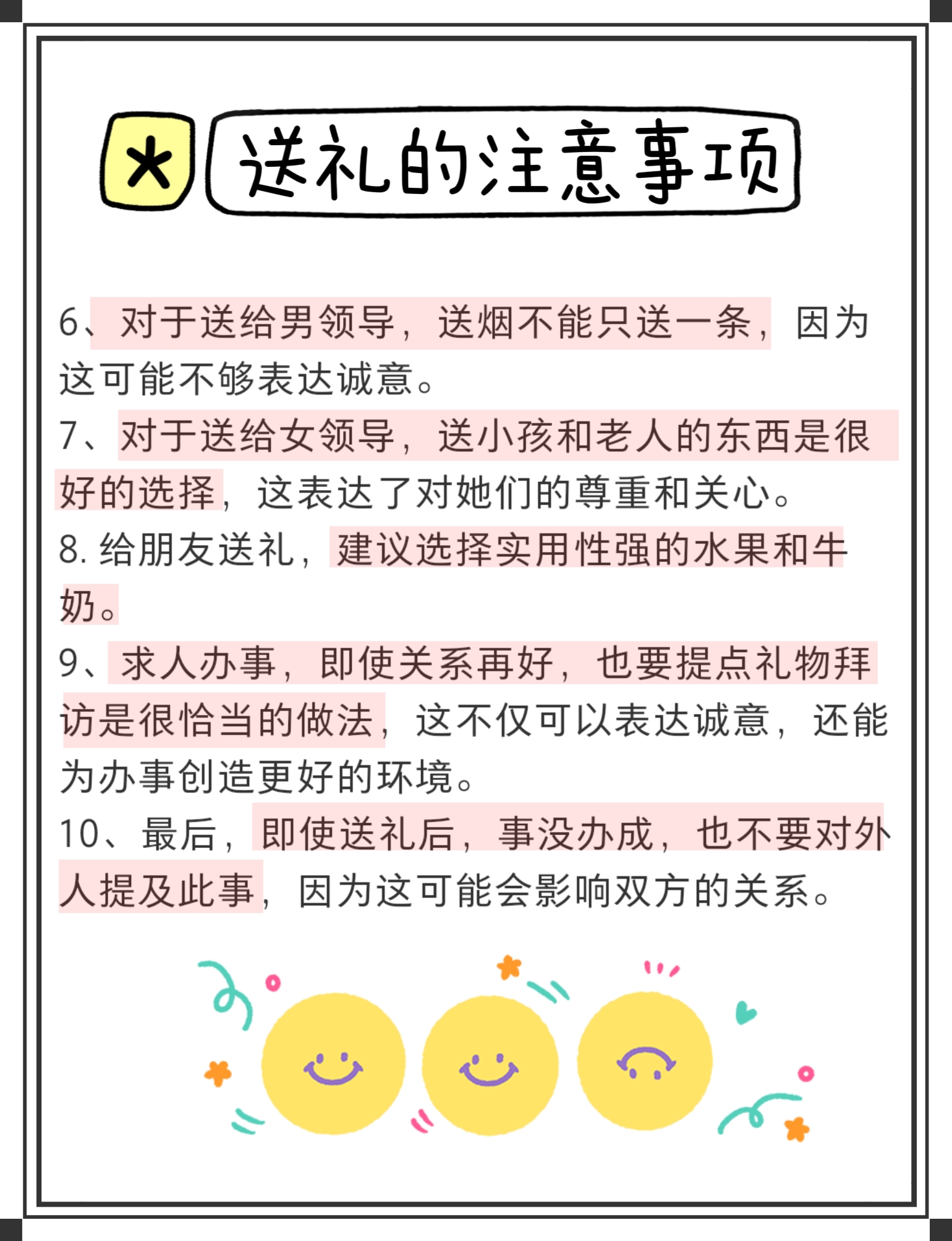 送礼的注意事项

6、对于送给男领导，送烟不能只送一条，因为这可能不够表达诚意。
7、对于送给女领导，送小孩和老人的东西是很好的选择，这表达了对她们的尊重和关心。
8. 给朋友送礼，建议选择实用性强的水果和牛奶。
9、求人办事，即使关系再好，也要提点礼物拜访是很恰当的做法，这不仅可以表达诚意，还能为办事创造更好的环境。
10、最后，即使送礼后，事没办成，也不要对外人提及此事，因为这可能会影响双方的关系。